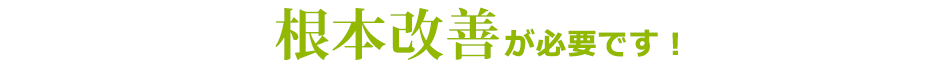 根本改善が必要です！